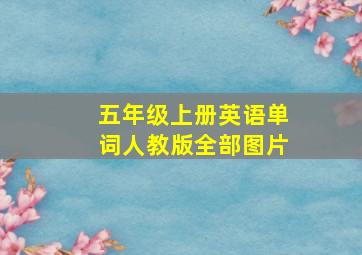 五年级上册英语单词人教版全部图片